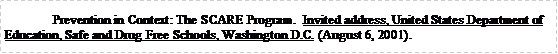 Prevention in Context: The SCARE Program. Invited address, United States Department of Education, Safe and Drug Free Schools, Washington D.C. (August 6, 2001).